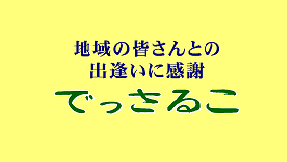 地域の皆さんとの
出逢いに感謝

でっさるこ